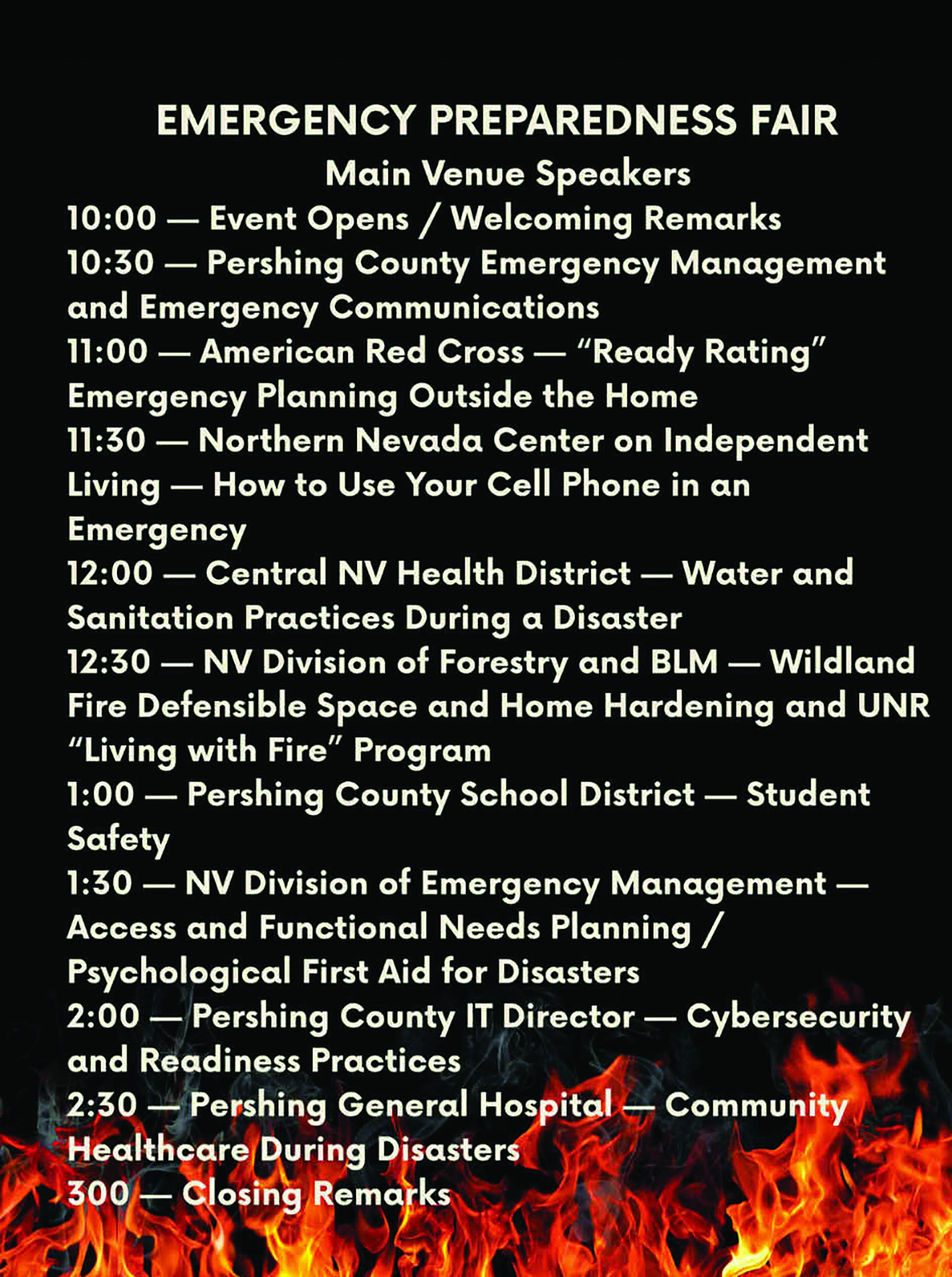 EMERGENCY PREPAREDNESS FAIR
Main Venue Speakers

10:00 — Event Opens / Welcoming Remarks
10:30 — Pershing County Emergency Management and Emergency Communications
11:00 — American Red Cross — “Ready Rating” Emergency Planning Outside the Home
11:30 — Northern Nevada Center on Independent Living — How to Use Your Cell Phone in an Emergency
12:00 — Central NV Health District — Water and Sanitation Practices During a Disaster
12:30 — NV Division of Forestry and BLM — Wildland Fire Defensible Space and Home Hardening and UNR “Living with Fire” Program
1:00 — Pershing County School District — Student Safety
1:30 — NV Division of Emergency Management — Access and Functional Needs Planning / Psychological First Aid for Disasters
2:00 — Pershing County IT Director — Cybersecurity and Readiness Practices
2:30 — Pershing General Hospital — Community Healthcare During Disasters
300 — Closing Remarks